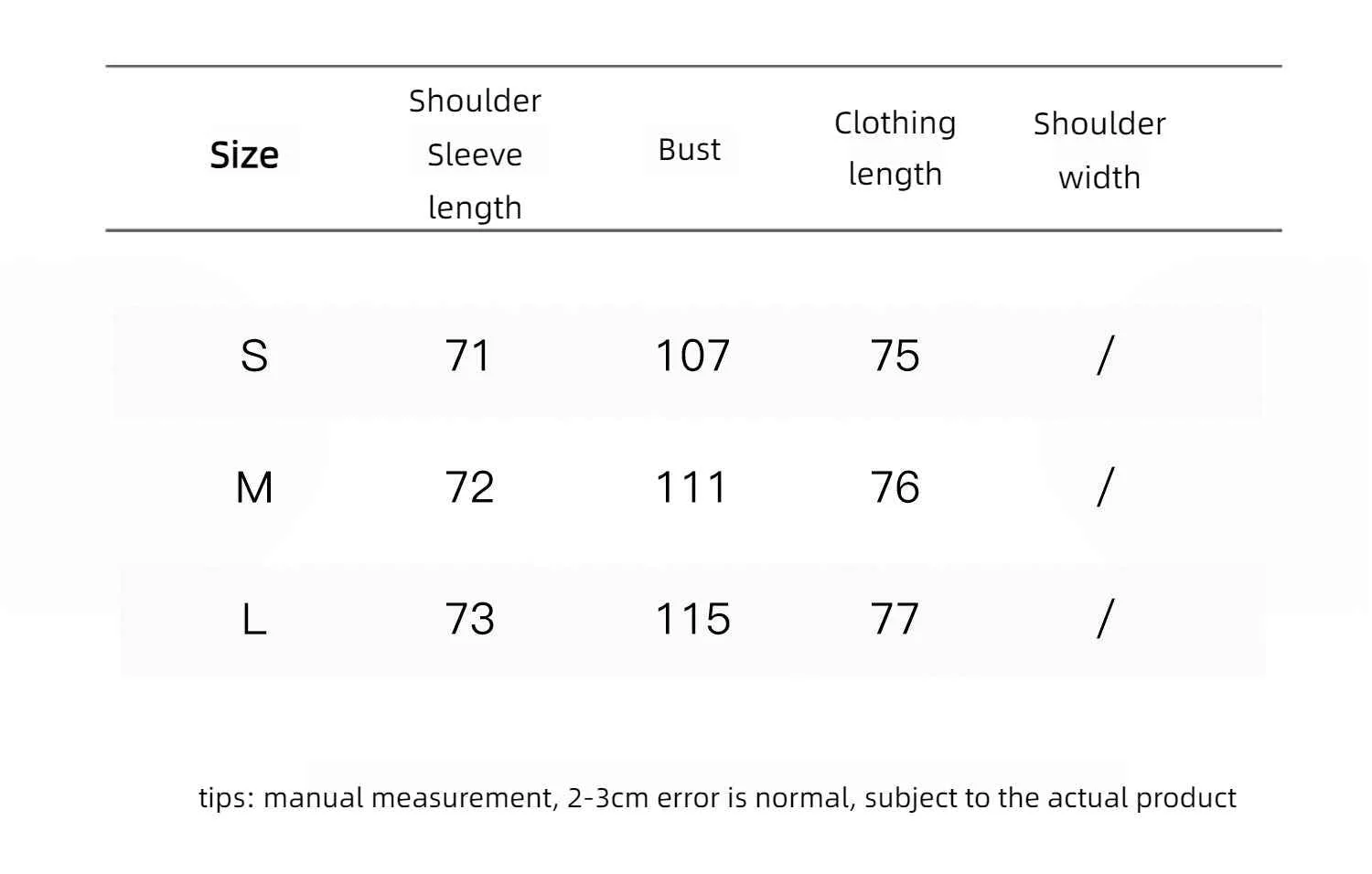 | Size | Shoulder Sleeve length | Bust | Clothing length | Shoulder width |
|---|---|---|---|---|
| S | 71 | 107 | 75 | / |
| M | 72 | 111 | 76 | / |
| L | 73 | 115 | 77 | / |

tips: manual measurement, 2-3cm error is normal, subject to the actual product